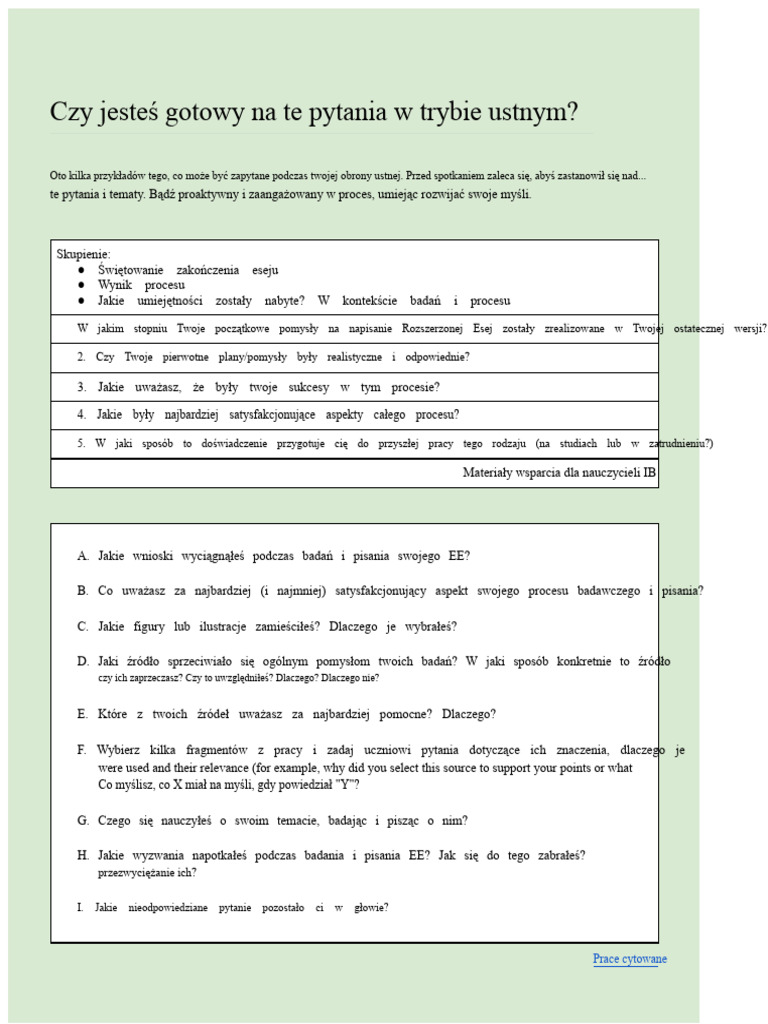 Czy jesteś gotowy na te pytania w trybie ustnym?

Oto kilka przykładów tego, co może być zapytane podczas twojej obrony ustnej. Przed spotkaniem zaleca się, abyś zastanowił się nad... te pytania i tematy. Bądź proaktywny i zaangażowany w proces, umiejąc rozwijać swoje myśli.

Skupienie:
● Świętowanie zakończenia eseju
● Wynik procesu
● Jakie umiejętności zostały nabyte? W kontekście badań i procesu

W jakim stopniu Twoje początkowe pomysły na napisanie Rozszerzonej Esej zostały zrealizowane w Twojej ostatecznej wersji?

2. Czy Twoje pierwotne plany/pomysły były realistyczne i odpowiednie?

3. Jakie uważasz, że były twoje sukcesy w tym procesie?

4. Jakie były najbardziej satysfakcjonujące aspekty całego procesu?

5. W jaki sposób to doświadczenie przygotuje cię do przyszłej pracy tego rodzaju (na studiach lub w zatrudnieniu?)

Materiały wsparcia dla nauczycieli IB

A. Jakie wnioski wyciągnąłeś podczas badań i pisania swojego EE?

B. Co uważasz za najbardziej (i najmniej) satysfakcjonujący aspekt swojego procesu badawczego i pisania?

C. Jakie figury lub ilustracje zamieściłeś? Dlaczego je wybrałeś?

D. Jaki źródło sprzeciwiało się ogólnym pomysłom twoich badań? W jaki sposób konkretnie to źródło czy ich zaprzeczasz? Czy to uwzględniłeś? Dlaczego? Dlaczego nie?

E. Które z twoich źródeł uważasz za najbardziej pomocne? Dlaczego?

F. Wybierz kilka fragmentów z pracy i zadaj uczniowi pytania dotyczące ich znaczenia, dlaczego je were used and their relevance (for example, why did you select this source to support your points or what Co myślisz, co X miał na myśli, gdy powiedział "Y"?

G. Czego się nauczyłeś o swoim temacie, badając i pisząc o nim?

H. Jakie wyzwania napotkałeś podczas badania i pisania EE? Jak się do tego zabrałeś? przezwyciężanie ich?

I. Jakie nieodpowiedziane pytanie pozostało ci w głowie?

Prace cytowane